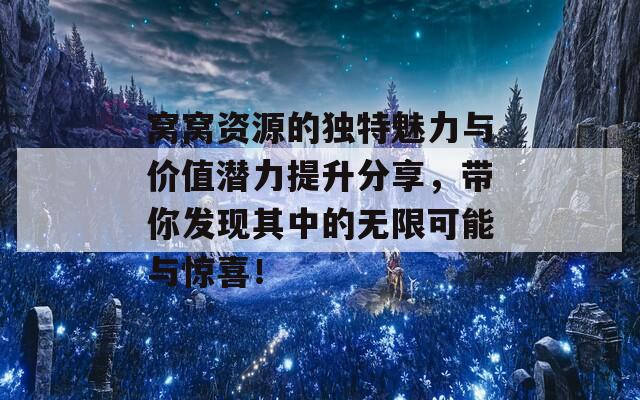 窝窝资源的独特魅力与价值潜力提升分享，带你发现其中的无限可能与惊喜！